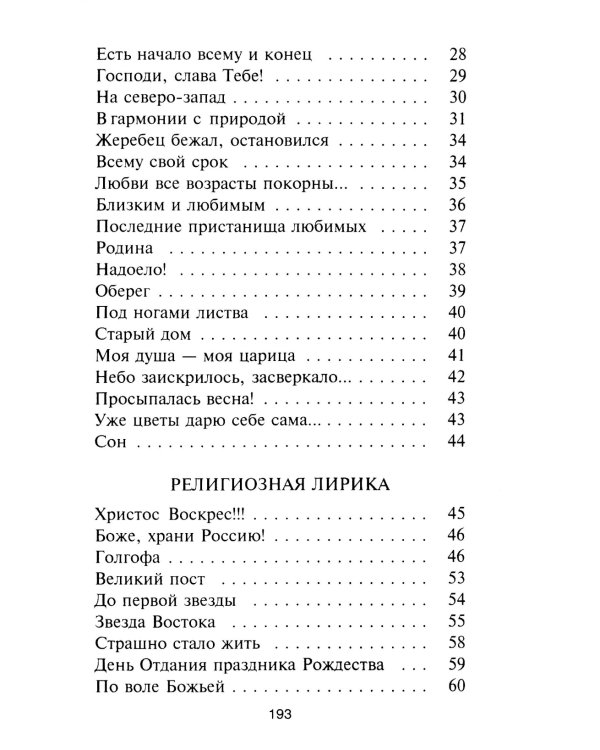 Есть начало всему и конец 28
Господи, слава Тебе! 29
На северо-запад 30
В гармонии с природой 31
Жеребец бежал, остановился 34
Всему свой срок 34
Любви все возрасты покорны... 35
Близким и любимым 36
Последние пристанища любимых 37
Родина 37
Надоело! 38
Оберег 39
Под ногами листва 40
Старый дом 40
Моя душа — моя царица 41
Небо заискрилось, засверкало... 42
Просыпалась весна! 43
Уже цветы дарю себе сама... 43
Сон 44

РЕЛИГИОЗНАЯ ЛИРИКА

Христос Воскрес!!! 45
Боже, храни Россию! 46
Голгофа 46
Великий пост 53
До первой звезды 54
Звезда Востока 55
Страшно стало жить 58
День Отдания праздника Рождества 59
По воле Божьей 60

193